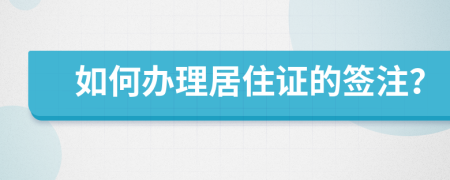 如何办理居住证的签注?